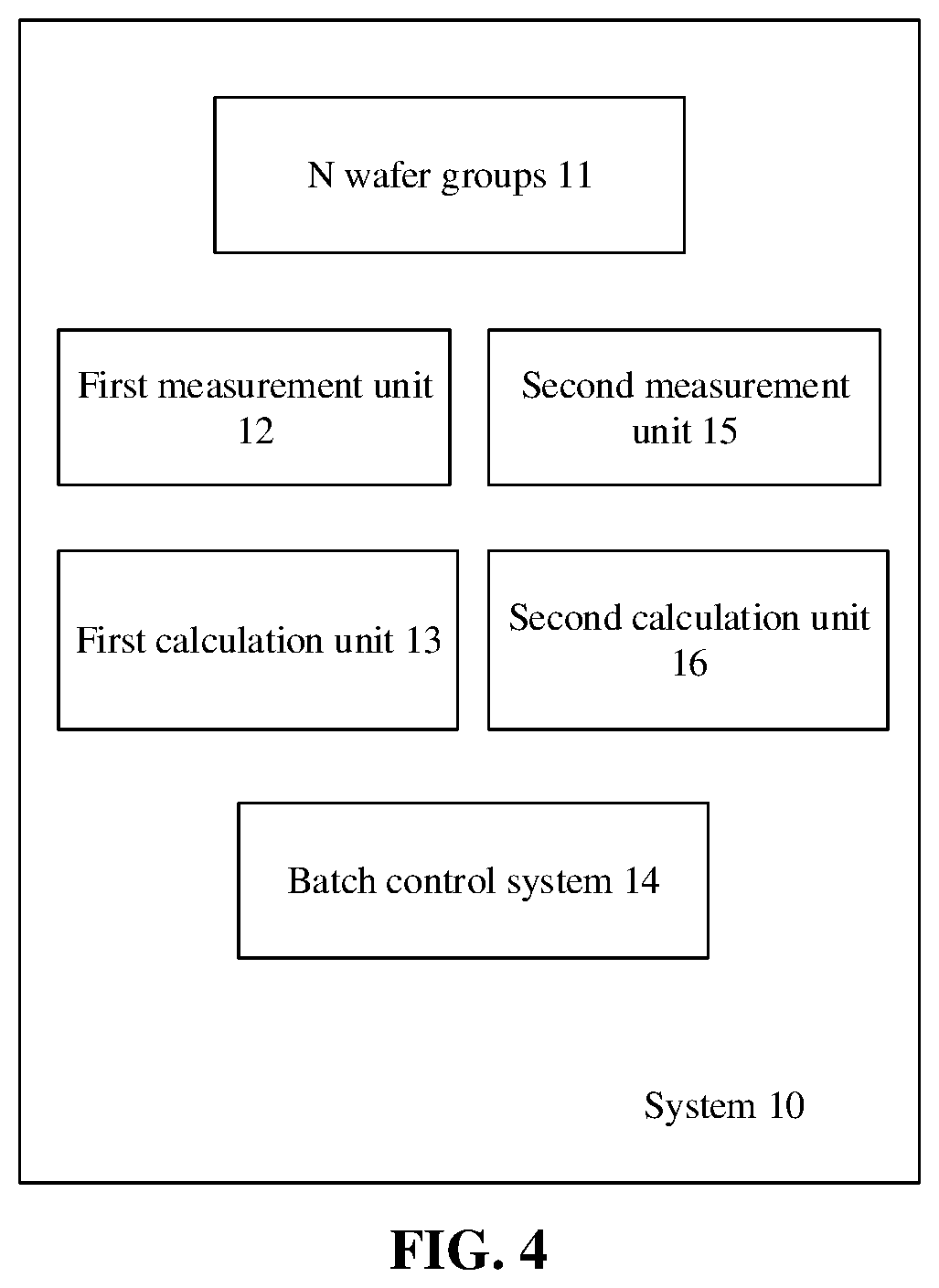 N wafer groups 11

First measurement unit 12

Second measurement unit 15

First calculation unit 13

Second calculation unit 16

Batch control system 14

System 10

FIG. 4